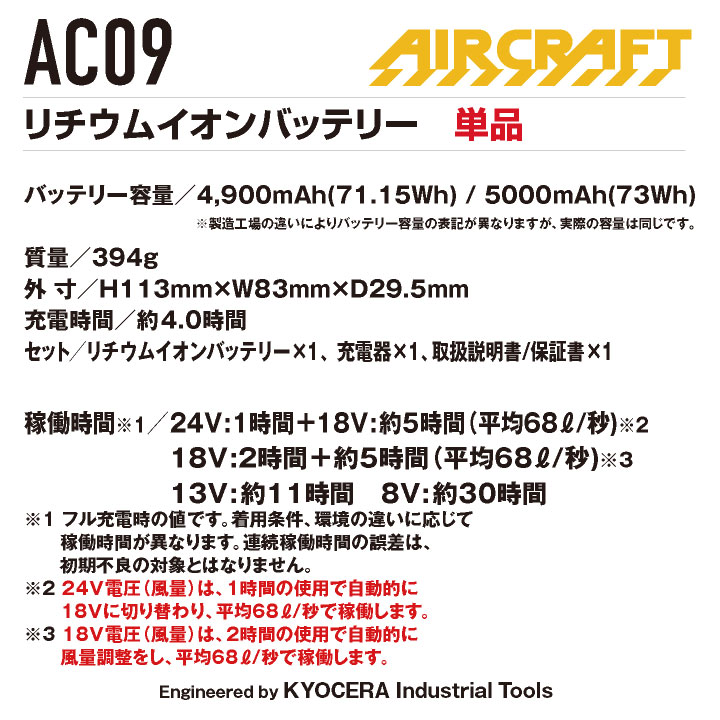 AC09

AIRCRAFT

リチウムイオンバッテリー　単品

バッテリー容量／4,900mAh(71.15Wh) / 5000mAh(73Wh)
※製造工場の違いによりバッテリー容量の表記が異なりますが、実際の容量は同じです。

質量／394g
外 寸／H113mm×W83mm×D29.5mm
充電時間／約4.0時間
セット／リチウムイオンバッテリー×1、充電器×1、取扱説明書/保証書×1

稼働時間※1／24V:1時間＋18V:約5時間（平均68ℓ/秒）※2
18V:2時間＋約5時間（平均68ℓ/秒）※3
13V:約11時間　8V:約30時間
※1 フル充電時の値です。着用条件、環境の違いに応じて稼働時間が異なります。連続稼働時間の誤差は、初期不良の対象とはなりません。
※2 24V電圧（風量）は、1時間の使用で自動的に18Vに切り替わり、平均68ℓ/秒で稼働します。
※3 18V電圧（風量）は、2時間の使用で自動的に風量調整をし、平均68ℓ/秒で稼働します。

Engineered by KYOCERA Industrial Tools